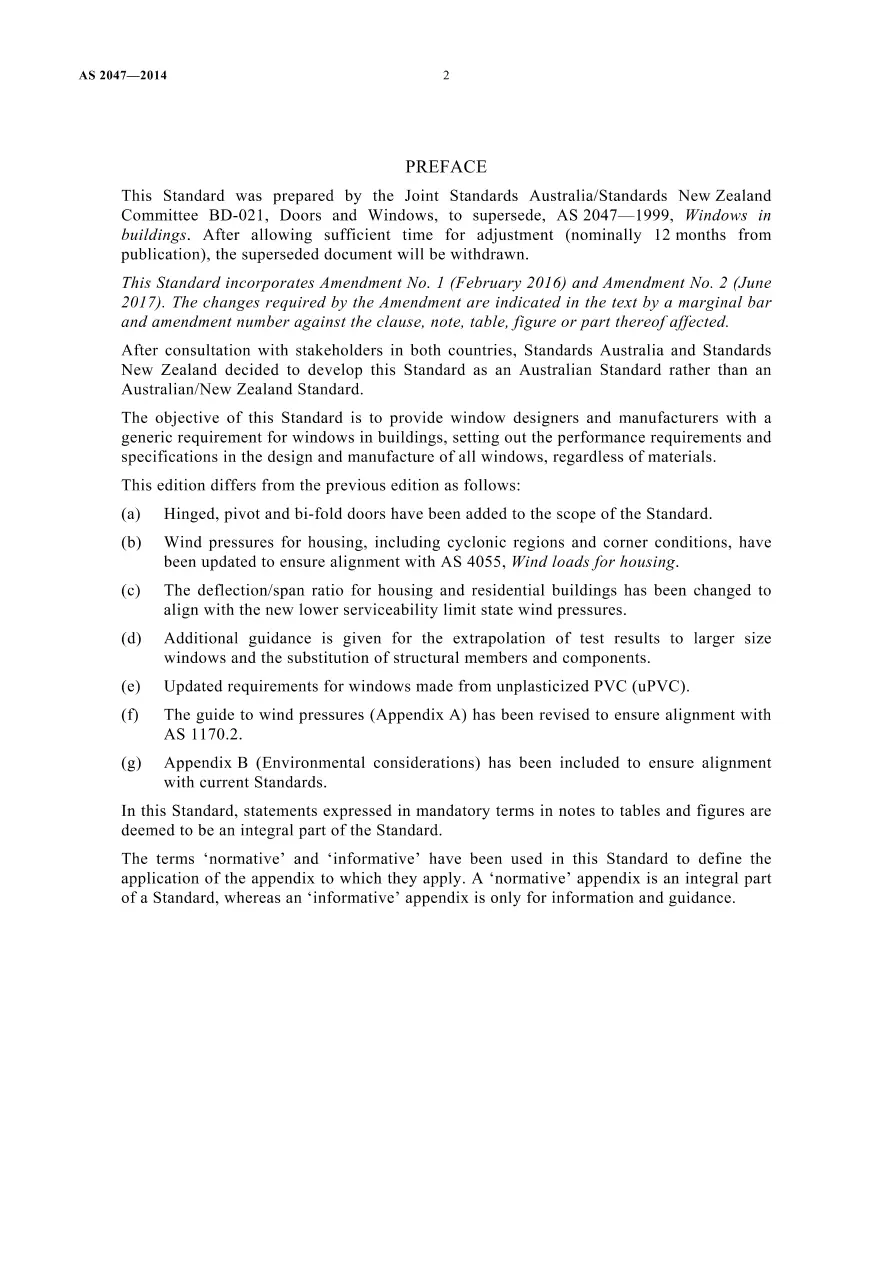 AS 2047—2014 2

PREFACE

This Standard was prepared by the Joint Standards Australia/Standards New Zealand Committee BD-021, Doors and Windows, to supersede, AS 2047—1999, Windows in buildings. After allowing sufficient time for adjustment (nominally 12 months from publication), the superseded document will be withdrawn.

This Standard incorporates Amendment No. 1 (February 2016) and Amendment No. 2 (June 2017). The changes required by the Amendment are indicated in the text by a marginal bar and amendment number against the clause, note, table, figure or part thereof affected.

After consultation with stakeholders in both countries, Standards Australia and Standards New Zealand decided to develop this Standard as an Australian Standard rather than an Australian/New Zealand Standard.

The objective of this Standard is to provide window designers and manufacturers with a generic requirement for windows in buildings, setting out the performance requirements and specifications in the design and manufacture of all windows, regardless of materials.

This edition differs from the previous edition as follows:

(a) Hinged, pivot and bi-fold doors have been added to the scope of the Standard.

(b) Wind pressures for housing, including cyclonic regions and corner conditions, have been updated to ensure alignment with AS 4055, Wind loads for housing.

(c) The deflection/span ratio for housing and residential buildings has been changed to align with the new lower serviceability limit state wind pressures.

(d) Additional guidance is given for the extrapolation of test results to larger size windows and the substitution of structural members and components.

(e) Updated requirements for windows made from unplasticized PVC (uPVC).

(f) The guide to wind pressures (Appendix A) has been revised to ensure alignment with AS 1170.2.

(g) Appendix B (Environmental considerations) has been included to ensure alignment with current Standards.

In this Standard, statements expressed in mandatory terms in notes to tables and figures are deemed to be an integral part of the Standard.

The terms 'normative' and 'informative' have been used in this Standard to define the application of the appendix to which they apply. A 'normative' appendix is an integral part of a Standard, whereas an 'informative' appendix is only for information and guidance.